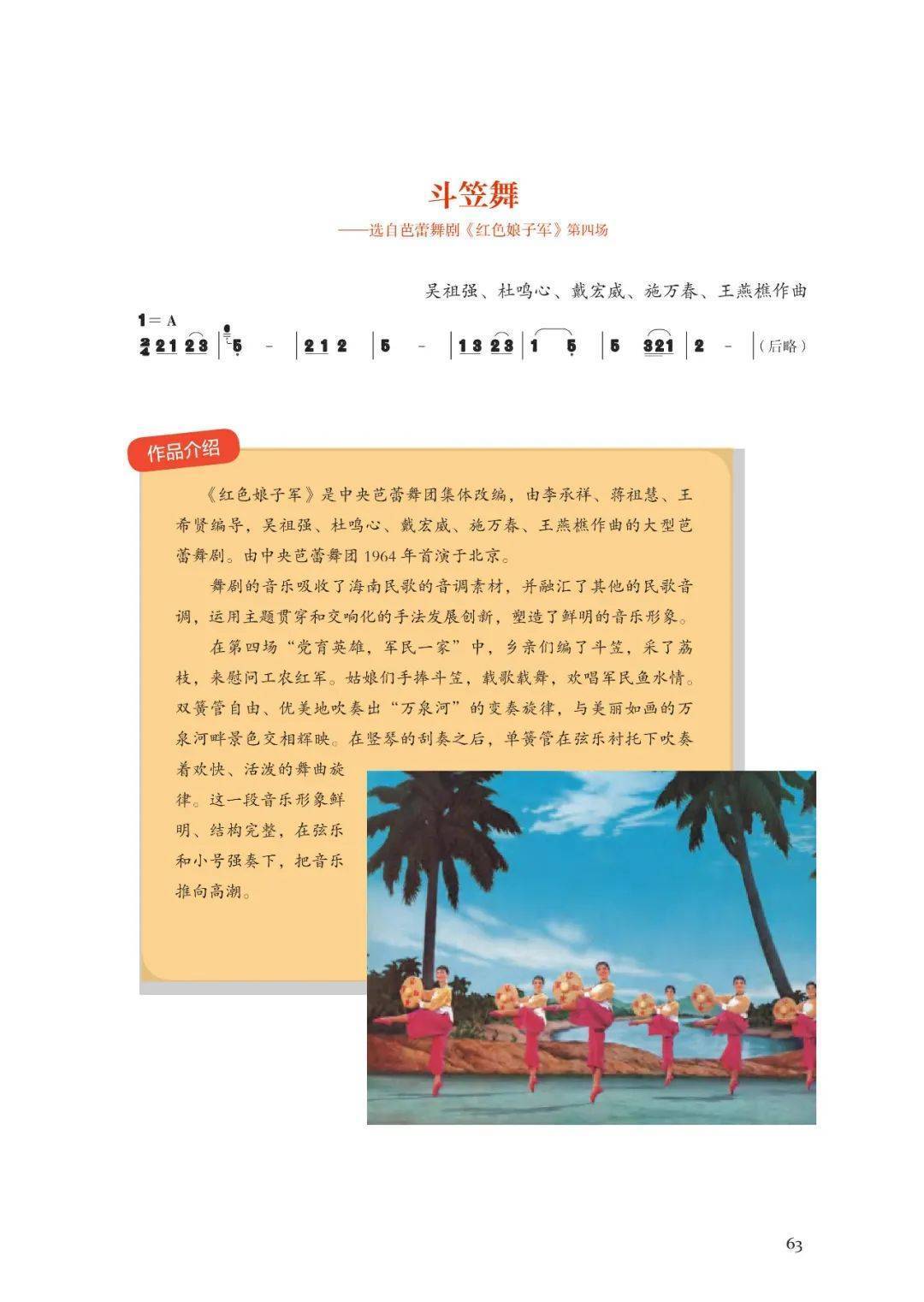 斗笠舞

——选自芭蕾舞剧《红色娘子军》第四场

吴祖强、杜鸣心、戴宏威、施万春、王燕樵作曲

1＝A

$\frac{2}{4}$ 2 1 2 3 | 5 - | 2 1 2 | 5 - | 1 3 2 3 | 1 5 | 5 3 2 1 | 2 - |（后略）

作品介绍

《红色娘子军》是中央芭蕾舞团集体改编，由李承祥、蒋祖慧、王希贤编导，吴祖强、杜鸣心、戴宏威、施万春、王燕樵作曲的大型芭蕾舞剧。由中央芭蕾舞团1964年首演于北京。

舞剧的音乐吸收了海南民歌的音调素材，并融汇了其他的民歌音调，运用主题贯穿和交响化的手法发展创新，塑造了鲜明的音乐形象。

在第四场“党育英雄，军民一家”中，乡亲们编了斗笠，采了荔枝，来慰问工农红军。姑娘们手捧斗笠，载歌载舞，欢唱军民鱼水情。双簧管自由、优美地吹奏出“万泉河”的变奏旋律，与美丽如画的万泉河畔景色交相辉映。在竖琴的刮奏之后，单簧管在弦乐衬托下吹奏着欢快、活泼的舞曲旋律。这一段音乐形象鲜明、结构完整，在弦乐和小号强奏下，把音乐推向高潮。

63